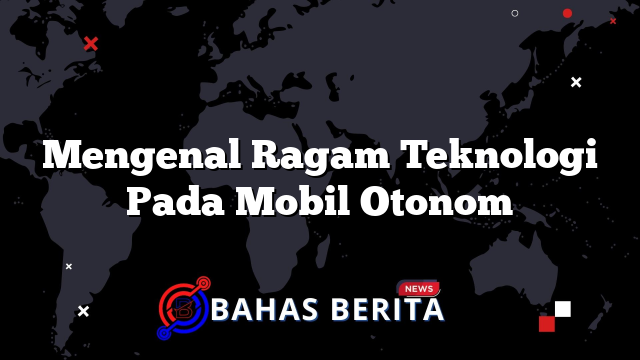 Mengenal Ragam Teknologi Pada Mobil Otonom

NEWS
BAHAS BERITA